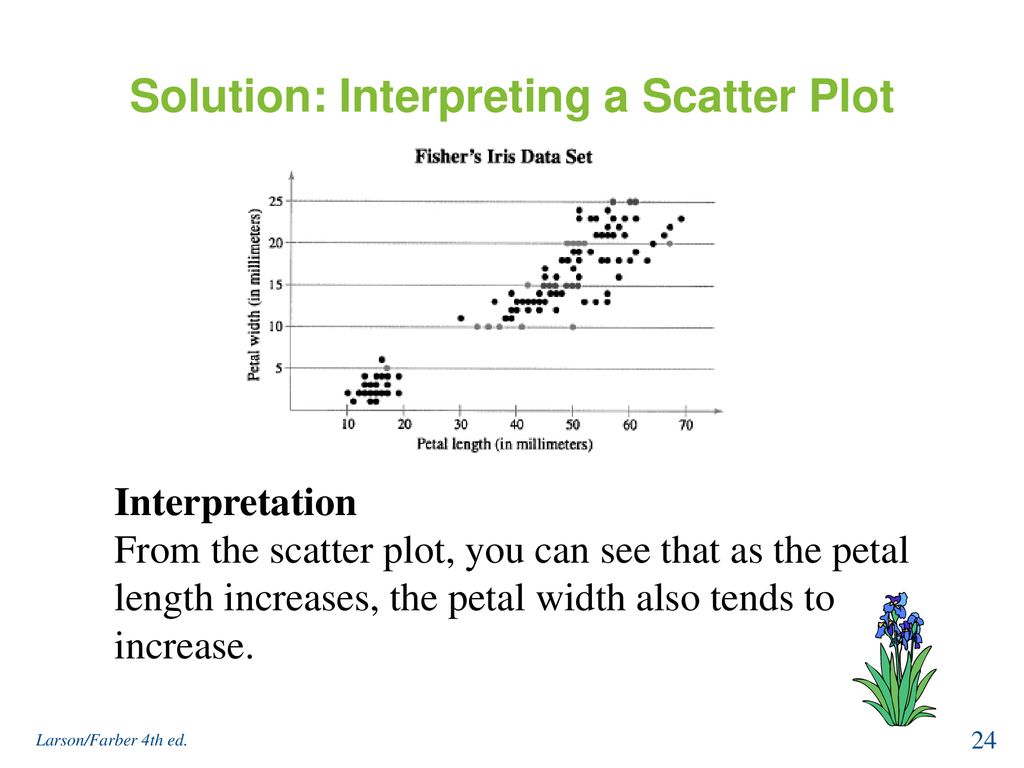 Solution: Interpreting a Scatter Plot

Fisher's Iris Data Set

Petal width (in millimeters)

25
20
15
10
5

10 20 30 40 50 60 70

Petal length (in millimeters)

**Interpretation**
From the scatter plot, you can see that as the petal length increases, the petal width also tends to increase.

Larson/Farber 4th ed.

24